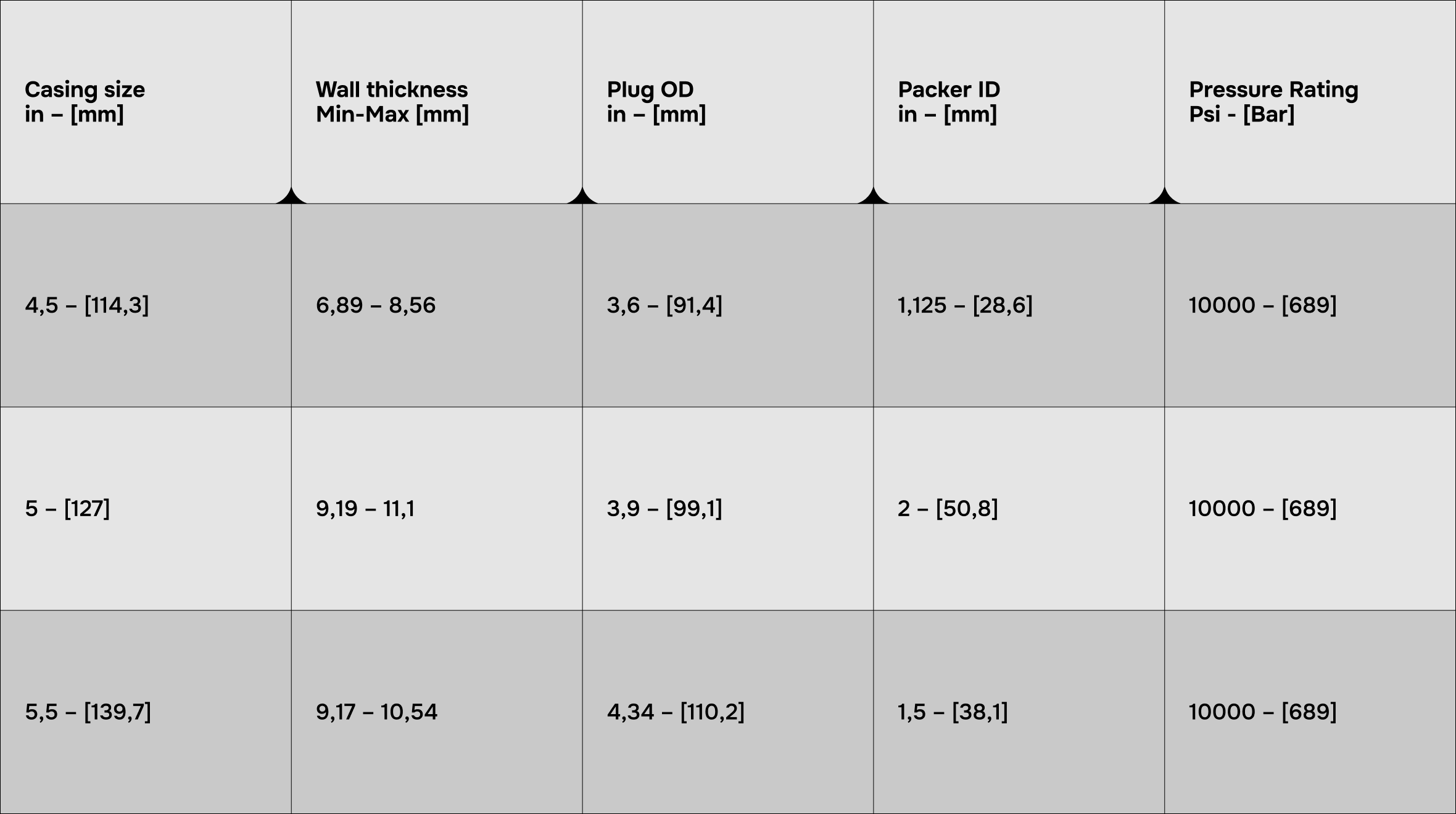 | Casing size in – [mm] | Wall thickness Min-Max [mm] | Plug OD in – [mm] | Packer ID in – [mm] | Pressure Rating Psi - [Bar] |
|---|---|---|---|---|
| 4,5 – [114,3] | 6,89 – 8,56 | 3,6 – [91,4] | 1,125 – [28,6] | 10000 – [689] |
| 5 – [127] | 9,19 – 11,1 | 3,9 – [99,1] | 2 – [50,8] | 10000 – [689] |
| 5,5 – [139,7] | 9,17 – 10,54 | 4,34 – [110,2] | 1,5 – [38,1] | 10000 – [689] |